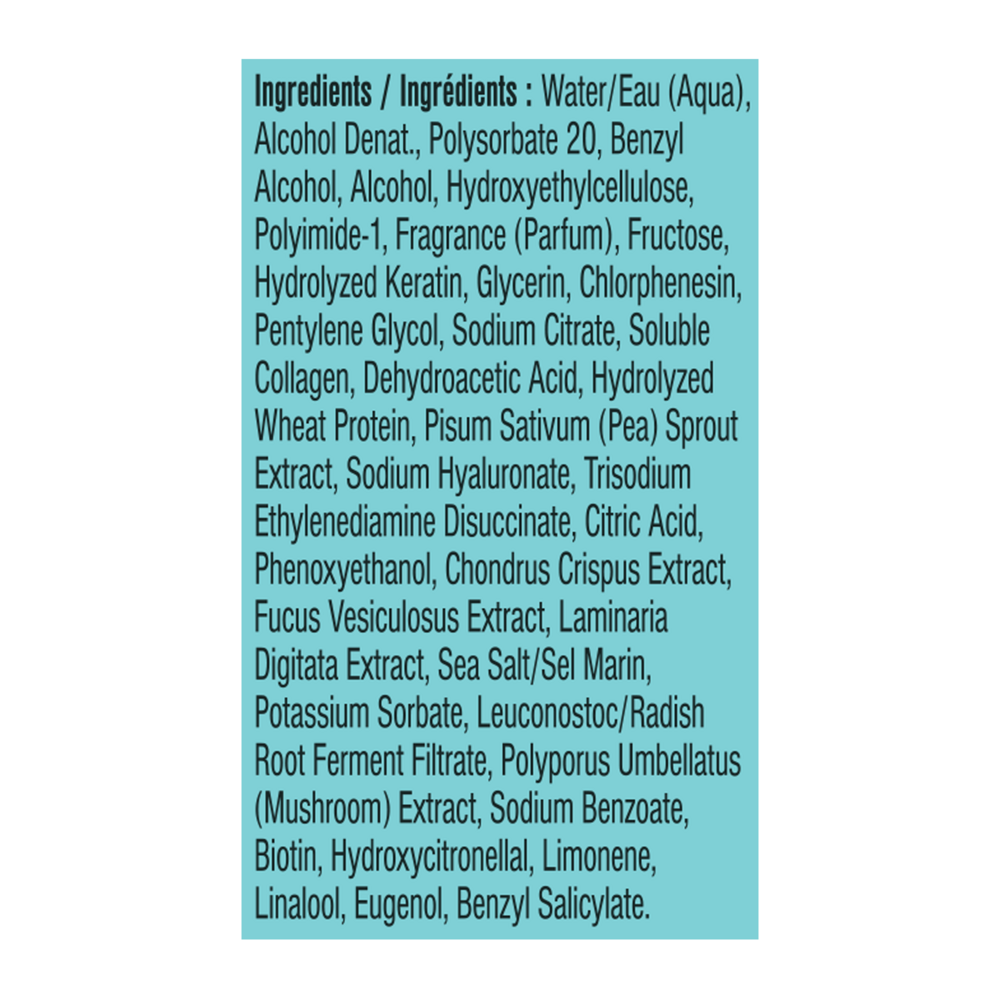 Ingredients / Ingrédients : Water/Eau (Aqua), Alcohol Denat., Polysorbate 20, Benzyl Alcohol, Alcohol, Hydroxyethylcellulose, Polyimide-1, Fragrance (Parfum), Fructose, Hydrolyzed Keratin, Glycerin, Chlorphenesin, Pentylene Glycol, Sodium Citrate, Soluble Collagen, Dehydroacetic Acid, Hydrolyzed Wheat Protein, Pisum Sativum (Pea) Sprout Extract, Sodium Hyaluronate, Trisodium Ethylenediamine Disuccinate, Citric Acid, Phenoxyethanol, Chondrus Crispus Extract, Fucus Vesiculosus Extract, Laminaria Digitata Extract, Sea Salt/Sel Marin, Potassium Sorbate, Leuconostoc/Radish Root Ferment Filtrate, Polyporus Umbellatus (Mushroom) Extract, Sodium Benzoate, Biotin, Hydroxycitronellal, Limonene, Linalool, Eugenol, Benzyl Salicylate.